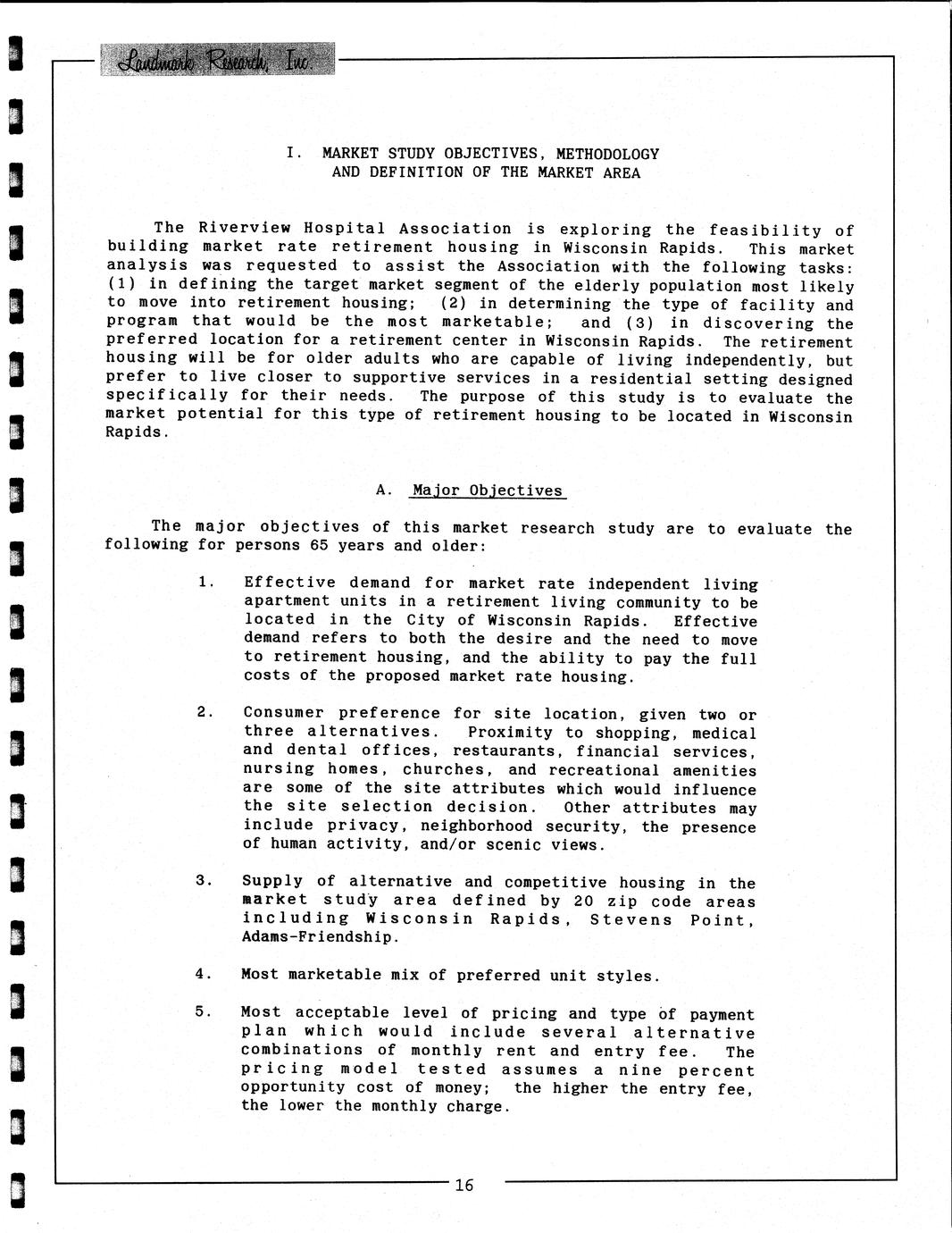 Landmark Research, Inc.

I. MARKET STUDY OBJECTIVES, METHODOLOGY AND DEFINITION OF THE MARKET AREA

The Riverview Hospital Association is exploring the feasibility of building market rate retirement housing in Wisconsin Rapids. This market analysis was requested to assist the Association with the following tasks: (1) in defining the target market segment of the elderly population most likely to move into retirement housing; (2) in determining the type of facility and program that would be the most marketable; and (3) in discovering the preferred location for a retirement center in Wisconsin Rapids. The retirement housing will be for older adults who are capable of living independently, but prefer to live closer to supportive services in a residential setting designed specifically for their needs. The purpose of this study is to evaluate the market potential for this type of retirement housing to be located in Wisconsin Rapids.

A. Major Objectives

The major objectives of this market research study are to evaluate the following for persons 65 years and older:

1. Effective demand for market rate independent living apartment units in a retirement living community to be located in the City of Wisconsin Rapids. Effective demand refers to both the desire and the need to move to retirement housing, and the ability to pay the full costs of the proposed market rate housing.

2. Consumer preference for site location, given two or three alternatives. Proximity to shopping, medical and dental offices, restaurants, financial services, nursing homes, churches, and recreational amenities are some of the site attributes which would influence the site selection decision. Other attributes may include privacy, neighborhood security, the presence of human activity, and/or scenic views.

3. Supply of alternative and competitive housing in the market study area defined by 20 zip code areas including Wisconsin Rapids, Stevens Point, Adams-Friendship.

4. Most marketable mix of preferred unit styles.

5. Most acceptable level of pricing and type of payment plan which would include several alternative combinations of monthly rent and entry fee. The pricing model tested assumes a nine percent opportunity cost of money; the higher the entry fee, the lower the monthly charge.

16